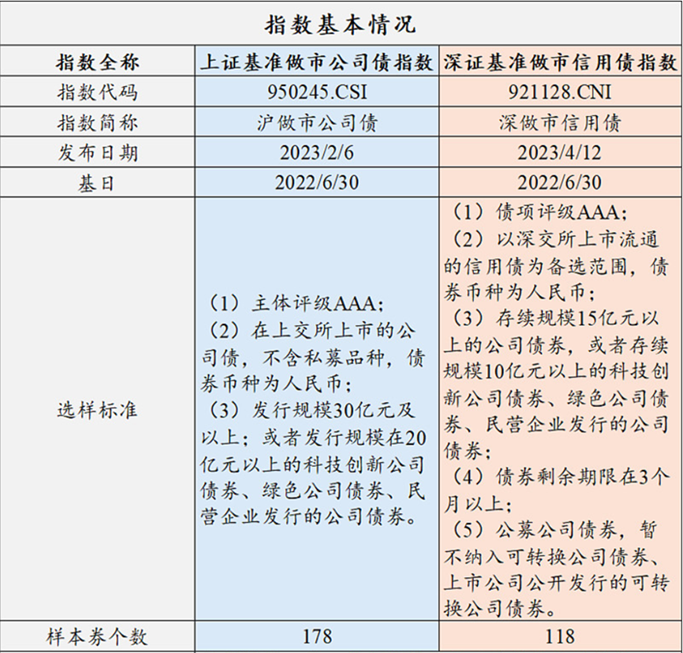 指数基本情况

| 指数全称 | 上证基准做市公司债指数 | 深证基准做市信用债指数 |
|---|---|---|
| 指数代码 | 950245.CSI | 921128.CNI |
| 指数简称 | 沪做市公司债 | 深做市信用债 |
| 发布日期 | 2023/2/6 | 2023/4/12 |
| 基日 | 2022/6/30 | 2022/6/30 |
| 选样标准 | （1）主体评级AAA；（2）在上交所上市的公司债，不含私募品种，债券币种为人民币；（3）发行规模30亿元及以上；或者发行规模在20亿元以上的科技创新公司债券、绿色公司债券、民营企业发行的公司债券。 | （1）债项评级AAA；（2）以深交所上市流通的信用债为备选范围，债券币种为人民币；（3）存续规模15亿元以上的公司债券，或者存续规模10亿元以上的科技创新公司债券、绿色公司债券、民营企业发行的公司债券；（4）债券剩余期限在3个月以上；（5）公募公司债券，暂不纳入可转换公司债券、上市公司公开发行的可转换公司债券。 |
| 样本券个数 | 178 | 118 |